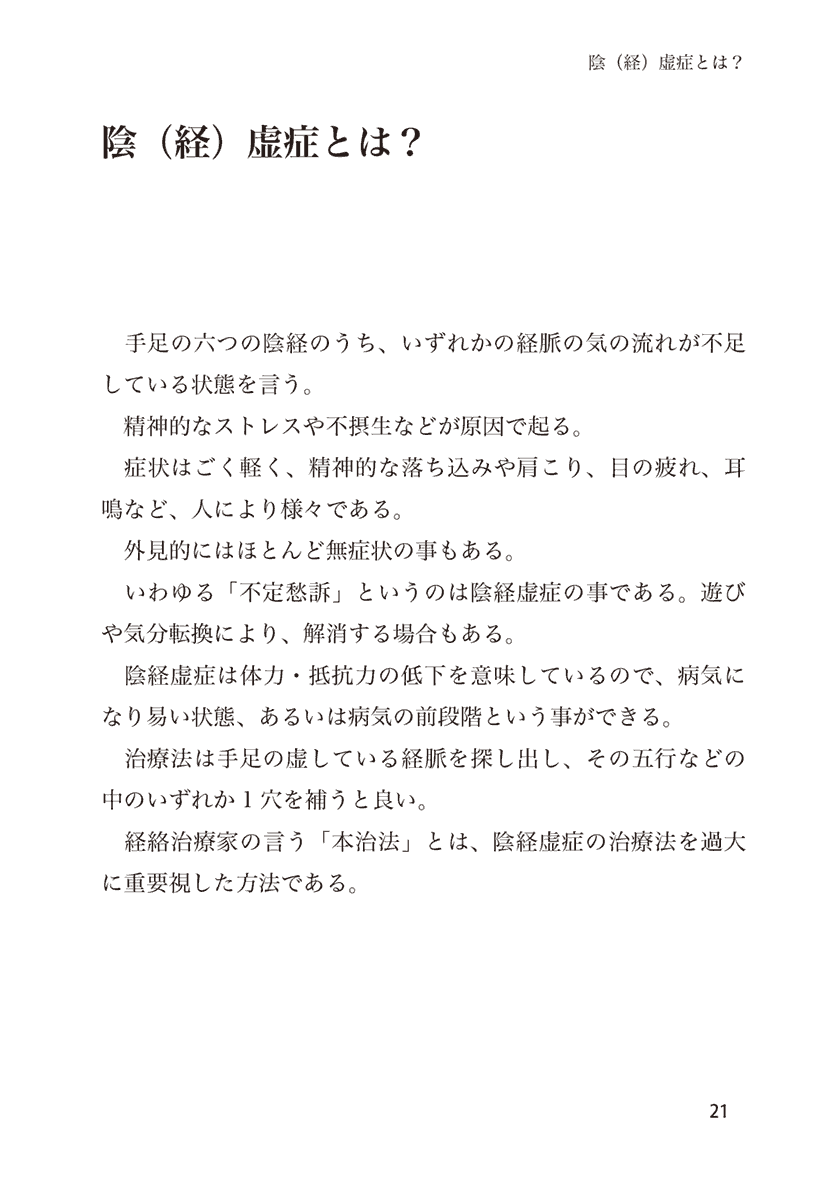 陰（経）虚症とは？

陰（経）虚症とは？

手足の六つの陰経のうち、いずれかの経脈の気の流れが不足している状態を言う。

精神的なストレスや不摂生などが原因で起る。

症状はごく軽く、精神的な落ち込みや肩こり、目の疲れ、耳鳴など、人により様々である。

外見的にはほとんど無症状の事もある。

いわゆる「不定愁訴」というのは陰経虚症の事である。遊びや気分転換により、解消する場合もある。

陰経虚症は体力・抵抗力の低下を意味しているので、病気になり易い状態、あるいは病気の前段階という事ができる。

治療法は手足の虚している経脈を探し出し、その五行などの中のいずれか１穴を補うと良い。

経絡治療家の言う「本治法」とは、陰経虚症の治療法を過大に重要視した方法である。

21